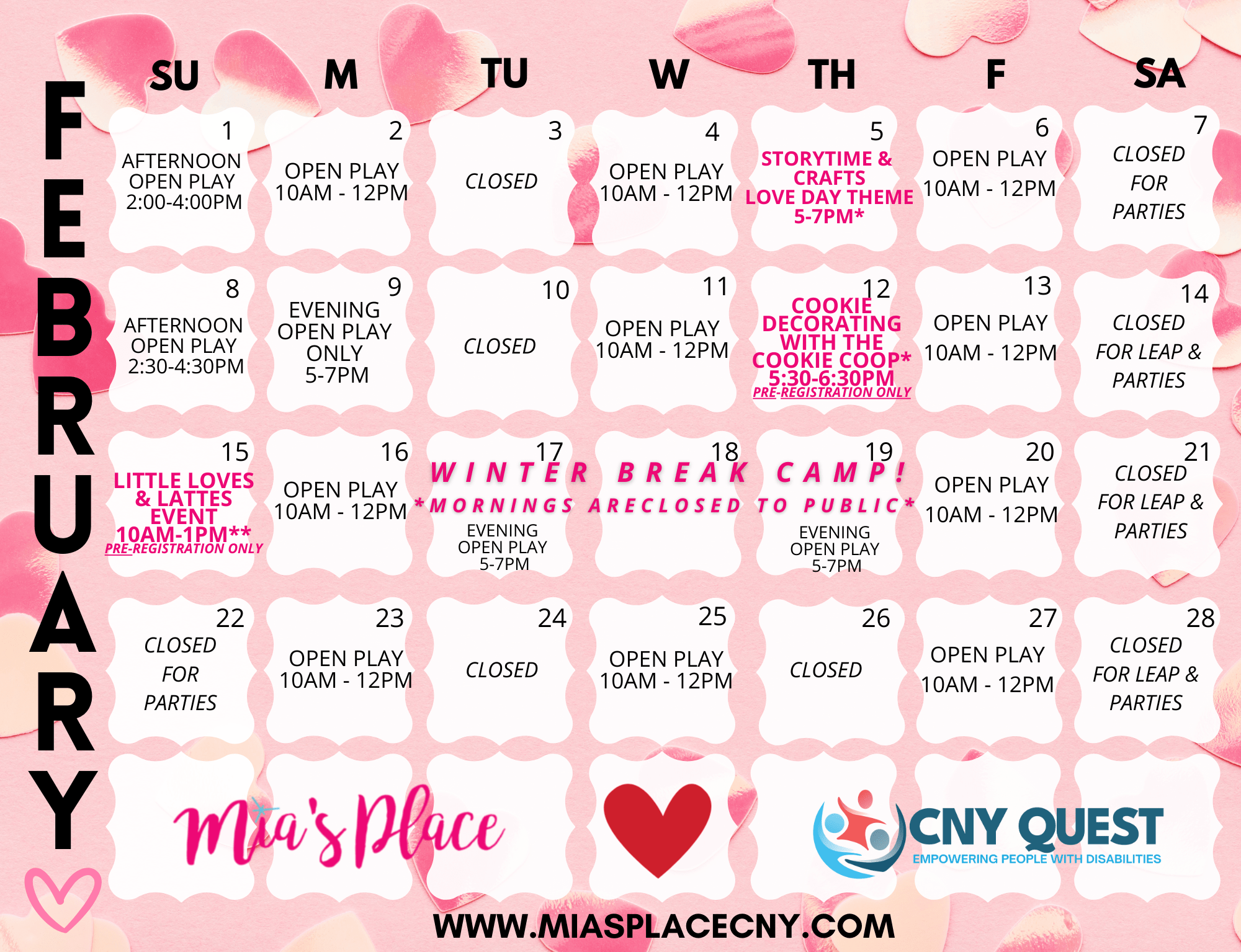 FEBRUARY

| SU | M | TU | W | TH | F | SA |
|---|---|---|---|---|---|---|
| 1 AFTERNOON OPEN PLAY 2:00-4:00PM | 2 OPEN PLAY 10AM - 12PM | 3 CLOSED | 4 OPEN PLAY 10AM - 12PM | 5 STORYTIME & CRAFTS LOVE DAY THEME 5-7PM* | 6 OPEN PLAY 10AM - 12PM | 7 CLOSED FOR PARTIES |
| 8 AFTERNOON OPEN PLAY 2:30-4:30PM | 9 EVENING OPEN PLAY ONLY 5-7PM | 10 CLOSED | 11 OPEN PLAY 10AM - 12PM | 12 COOKIE DECORATING WITH THE COOKIE COOP* 5:30-6:30PM PRE-REGISTRATION ONLY | 13 OPEN PLAY 10AM - 12PM | 14 CLOSED FOR LEAP & PARTIES |
| 15 LITTLE LOVES & LATTES EVENT 10AM-1PM** PRE-REGISTRATION ONLY | 16 OPEN PLAY 10AM - 12PM | 17 WINTER BREAK CAMP! *MORNINGS ARECLOSED TO PUBLIC* EVENING OPEN PLAY 5-7PM | 18 | 19 EVENING OPEN PLAY 5-7PM | 20 OPEN PLAY 10AM - 12PM | 21 CLOSED FOR LEAP & PARTIES |
| 22 CLOSED FOR PARTIES | 23 OPEN PLAY 10AM - 12PM | 24 CLOSED | 25 OPEN PLAY 10AM - 12PM | 26 CLOSED | 27 OPEN PLAY 10AM - 12PM | 28 CLOSED FOR LEAP & PARTIES |

Mia's Place

CNY QUEST
EMPOWERING PEOPLE WITH DISABILITIES

WWW.MIASPLACECNY.COM